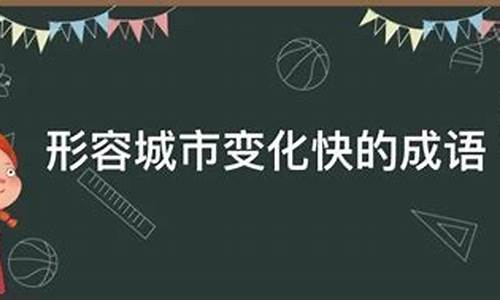 形容城市变化快的成语